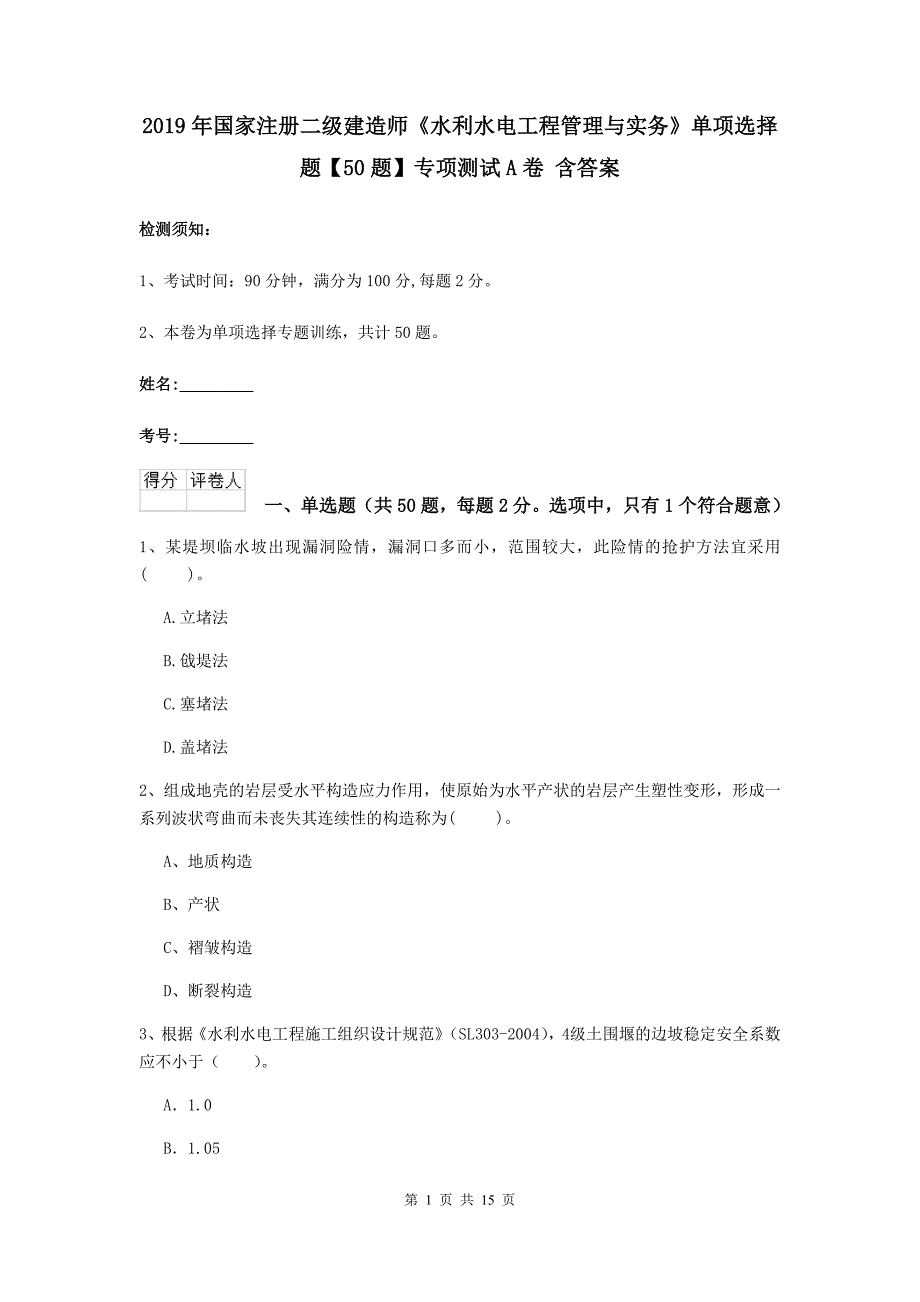 2019年国家注册二级建造师《水利水电工程管理与实务》单项选择题【50题】专项测试A卷 含答案

检测须知：

1、考试时间：90分钟，满分为100分,每题2分。

2、本卷为单项选择专题训练，共计50题。

姓名：_________

考号：_________

| 得分 | 评卷人 |
|---|---|
| | |

一、单选题（共50题，每题2分。选项中，只有1个符合题意）

1、某堤坝临水坡出现漏洞险情，漏洞口多而小，范围较大，此险情的抢护方法宜采用(　　)。

A.立堵法

B.戗堤法

C.塞堵法

D.盖堵法

2、组成地壳的岩层受水平构造应力作用，使原始为水平产状的岩层产生塑性变形，形成一系列波状弯曲而未丧失其连续性的构造称为(　　)。

A、地质构造

B、产状

C、褶皱构造

D、断裂构造

3、根据《水利水电工程施工组织设计规范》(SL303-2004)，4级土围堰的边坡稳定安全系数应不小于（　　)。

A. 1.0

B. 1.05

第 1 页 共 15 页